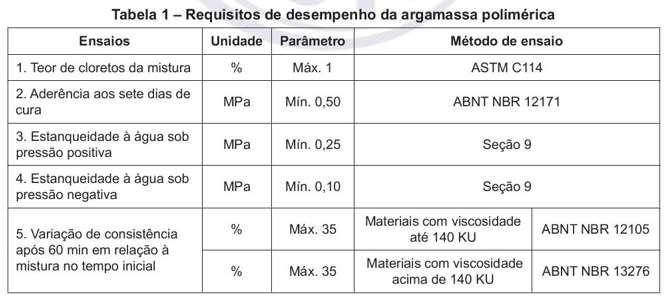 Tabela 1 – Requisitos de desempenho da argamassa polimérica

| Ensaios | Unidade | Parâmetro | Método de ensaio | |
|---|---|---|---|---|
| 1. Teor de cloretos da mistura | % | Máx. 1 | ASTM C114 | |
| 2. Aderência aos sete dias de cura | MPa | Mín. 0,50 | ABNT NBR 12171 | |
| 3. Estanqueidade à água sob pressão positiva | MPa | Mín. 0,25 | Seção 9 | |
| 4. Estanqueidade à água sob pressão negativa | MPa | Mín. 0,10 | Seção 9 | |
| 5. Variação de consistência após 60 min em relação à mistura no tempo inicial | % | Máx. 35 | Materiais com viscosidade até 140 KU | ABNT NBR 12105 |
| | % | Máx. 35 | Materiais com viscosidade acima de 140 KU | ABNT NBR 13276 |